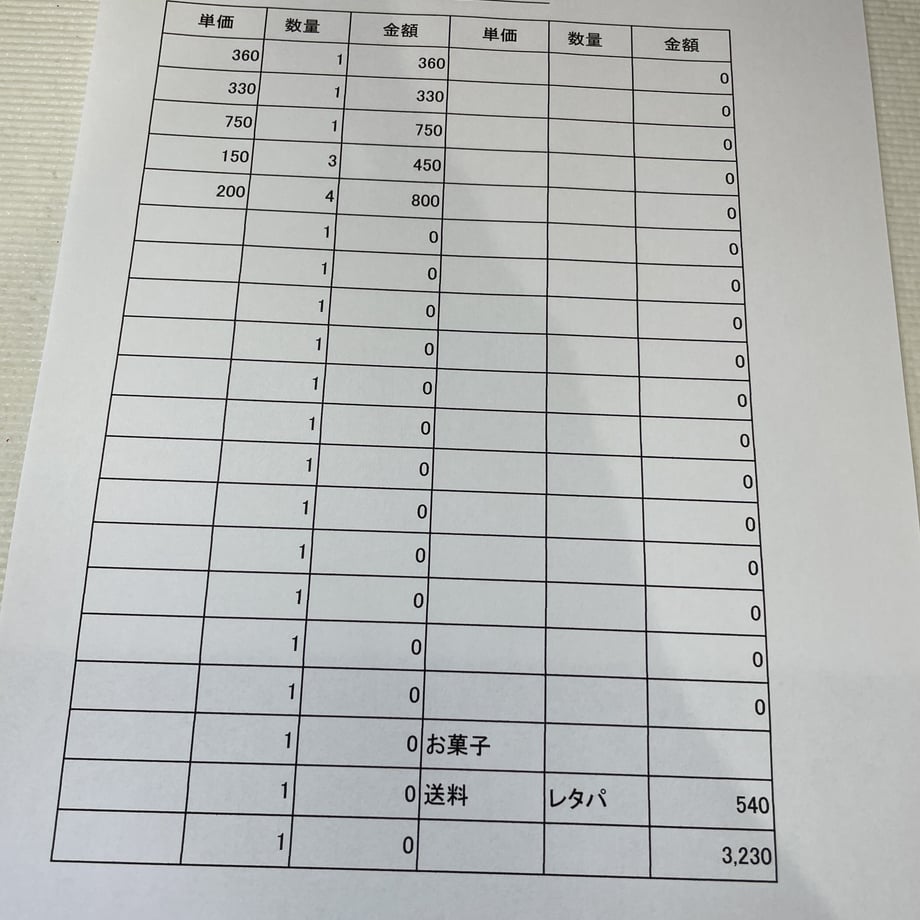 | 単価 | 数量 | 金額 | 単価 | 数量 | 金額 |
|---|---|---|---|---|---|
| 360 | 1 | 360 | | | 0 |
| 330 | 1 | 330 | | | 0 |
| 750 | 1 | 750 | | | 0 |
| 150 | 3 | 450 | | | 0 |
| 200 | 4 | 800 | | | 0 |
| | 1 | 0 | | | 0 |
| | 1 | 0 | | | 0 |
| | 1 | 0 | | | 0 |
| | 1 | 0 | | | 0 |
| | 1 | 0 | | | 0 |
| | 1 | 0 | | | 0 |
| | 1 | 0 | | | 0 |
| | 1 | 0 | | | 0 |
| | 1 | 0 | | | 0 |
| | 1 | 0 | | | 0 |
| | 1 | 0 | | | 0 |
| | 1 | 0 | | | 0 |
| | 1 | 0 | お菓子 | | |
| | 1 | 0 | 送料 | レタパ | 540 |
| | 1 | 0 | | | 3,230 |